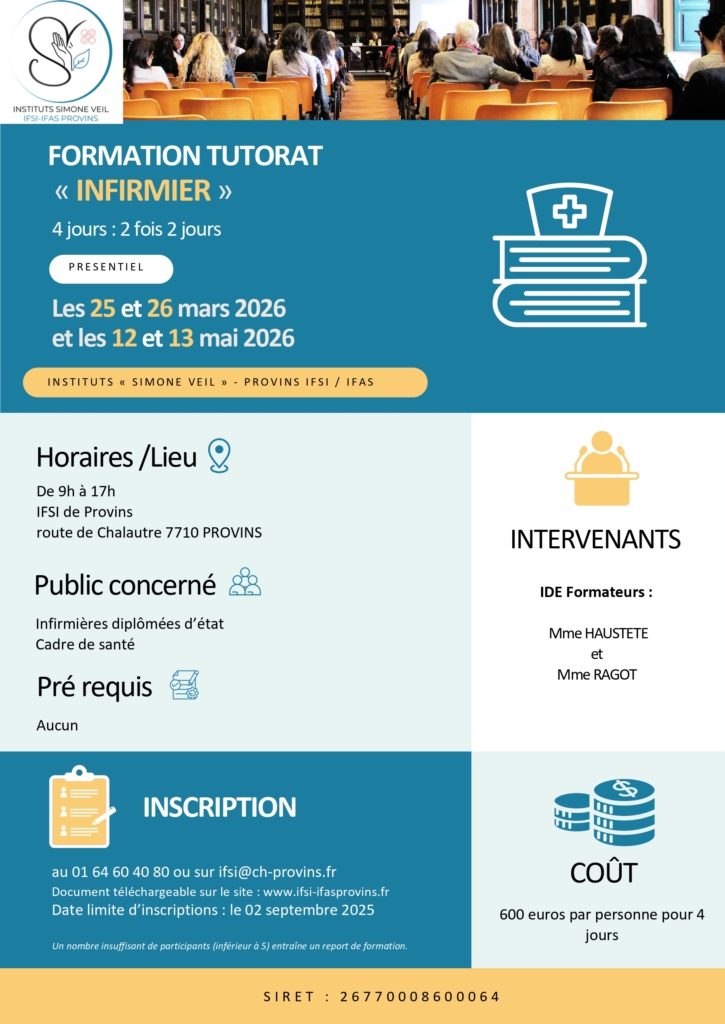 INSTITUTS SIMONE VEIL
IFSI-IFAS PROVINS

FORMATION TUTORAT
« INFIRMIER »

4 jours : 2 fois 2 jours

PRESENTIEL

Les 25 et 26 mars 2026
et les 12 et 13 mai 2026

INSTITUTS « SIMONE VEIL » - PROVINS IFSI / IFAS

Horaires /Lieu

De 9h à 17h
IFSI de Provins
route de Chalautre 7710 PROVINS

Public concerné

Infirmières diplômées d'état
Cadre de santé

Pré requis

Aucun

INTERVENANTS

IDE Formateurs :

Mme HAUSTETE
et
Mme RAGOT

INSCRIPTION

au 01 64 60 40 80 ou sur ifsi@ch-provins.fr
Document téléchargeable sur le site : www.ifsi-ifasprovins.fr
Date limite d'inscriptions : le 02 septembre 2025

Un nombre insuffisant de participants (inférieur à 5) entraîne un report de formation.

COÛT

600 euros par personne pour 4 jours

SIRET : 26770008600064